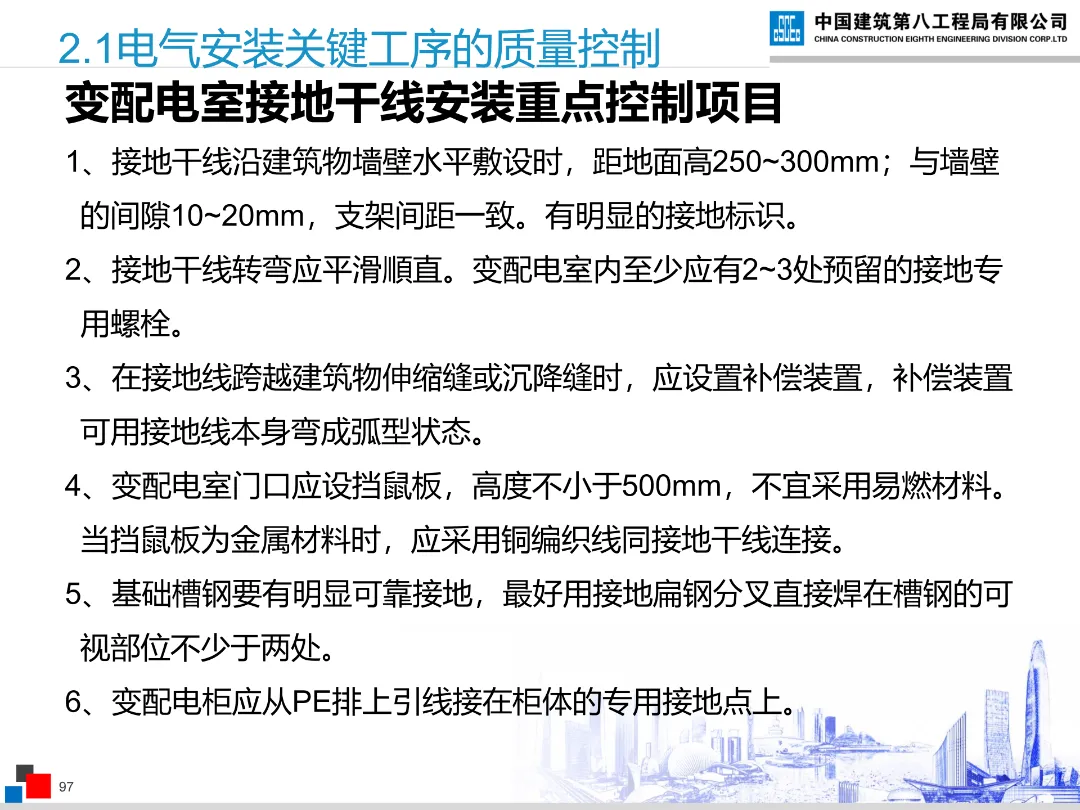 2.1电气安装关键工序的质量控制

中国建筑第八工程局有限公司
CHINA CONSTRUCTION EIGHTH ENGINEERING DIVISION CORP.LTD

变配电室接地干线安装重点控制项目

1、接地干线沿建筑物墙壁水平敷设时，距地面高250~300mm；与墙壁的间隙10~20mm，支架间距一致。有明显的接地标识。

2、接地干线转弯应平滑顺直。变配电室内至少应有2~3处预留的接地专用螺栓。

3、在接地线跨越建筑物伸缩缝或沉降缝时，应设置补偿装置，补偿装置可用接地线本身弯成弧型状态。

4、变配电室门口应设挡鼠板，高度不小于500mm，不宜采用易燃材料。当挡鼠板为金属材料时，应采用铜编织线同接地干线连接。

5、基础槽钢要有明显可靠接地，最好用接地扁钢分叉直接焊在槽钢的可视部位不少于两处。

6、变配电柜应从PE排上引线接在柜体的专用接地点上。

97